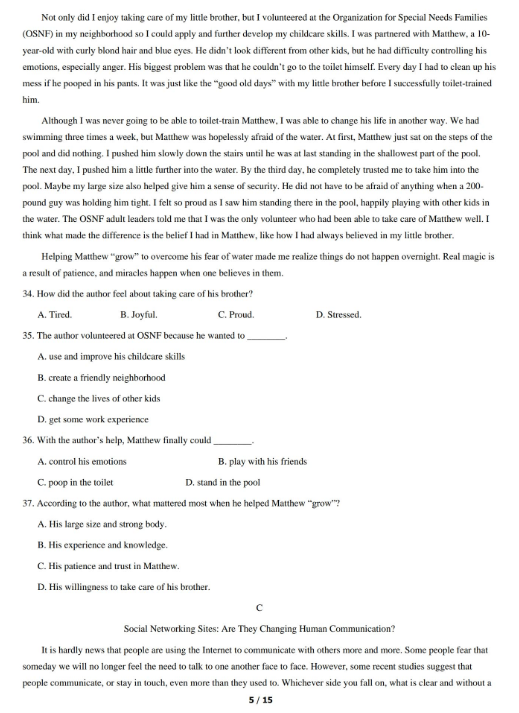 Not only did I enjoy taking care of my little brother, but I volunteered at the Organization for Special Needs Families (OSNF) in my neighborhood so I could apply and further develop my childcare skills. I was partnered with Matthew, a 10-year-old with curly blond hair and blue eyes. He didn't look different from other kids, but he had difficulty controlling his emotions, especially anger. His biggest problem was that he couldn't go to the toilet himself. Every day I had to clean up his mess if he pooped in his pants. It was just like the "good old days" with my little brother before I successfully toilet-trained him.

Although I was never going to be able to toilet-train Matthew, I was able to change his life in another way. We had swimming three times a week, but Matthew was hopelessly afraid of the water. At first, Matthew just sat on the steps of the pool and did nothing. I pushed him slowly down the stairs until he was at last standing in the shallowest part of the pool. The next day, I pushed him a little further into the water. By the third day, he completely trusted me to take him into the pool. Maybe my large size also helped give him a sense of security. He did not have to be afraid of anything when a 200-pound guy was holding him tight. I felt so proud as I saw him standing there in the pool, happily playing with other kids in the water. The OSNF adult leaders told me that I was the only volunteer who had been able to take care of Matthew well. I think what made the difference is the belief I had in Matthew, like how I had always believed in my little brother.

Helping Matthew "grow" to overcome his fear of water made me realize things do not happen overnight. Real magic is a result of patience, and miracles happen when one believes in them.

34. How did the author feel about taking care of his brother?

A. Tired.  B. Joyful.  C. Proud.  D. Stressed.

35. The author volunteered at OSNF because he wanted to ____.

A. use and improve his childcare skills

B. create a friendly neighborhood

C. change the lives of other kids

D. get some work experience

36. With the author's help, Matthew finally could ____.

A. control his emotions  B. play with his friends

C. poop in the toilet  D. stand in the pool

37. According to the author, what mattered most when he helped Matthew "grow"?

A. His large size and strong body.

B. His experience and knowledge.

C. His patience and trust in Matthew.

D. His willingness to take care of his brother.

C

Social Networking Sites: Are They Changing Human Communication?

It is hardly news that people are using the Internet to communicate with others more and more. Some people fear that someday we will no longer feel the need to talk to one another face to face. However, some recent studies suggest that people communicate, or stay in touch, even more than they used to. Whichever side you fall on, what is clear and without a

5 / 15